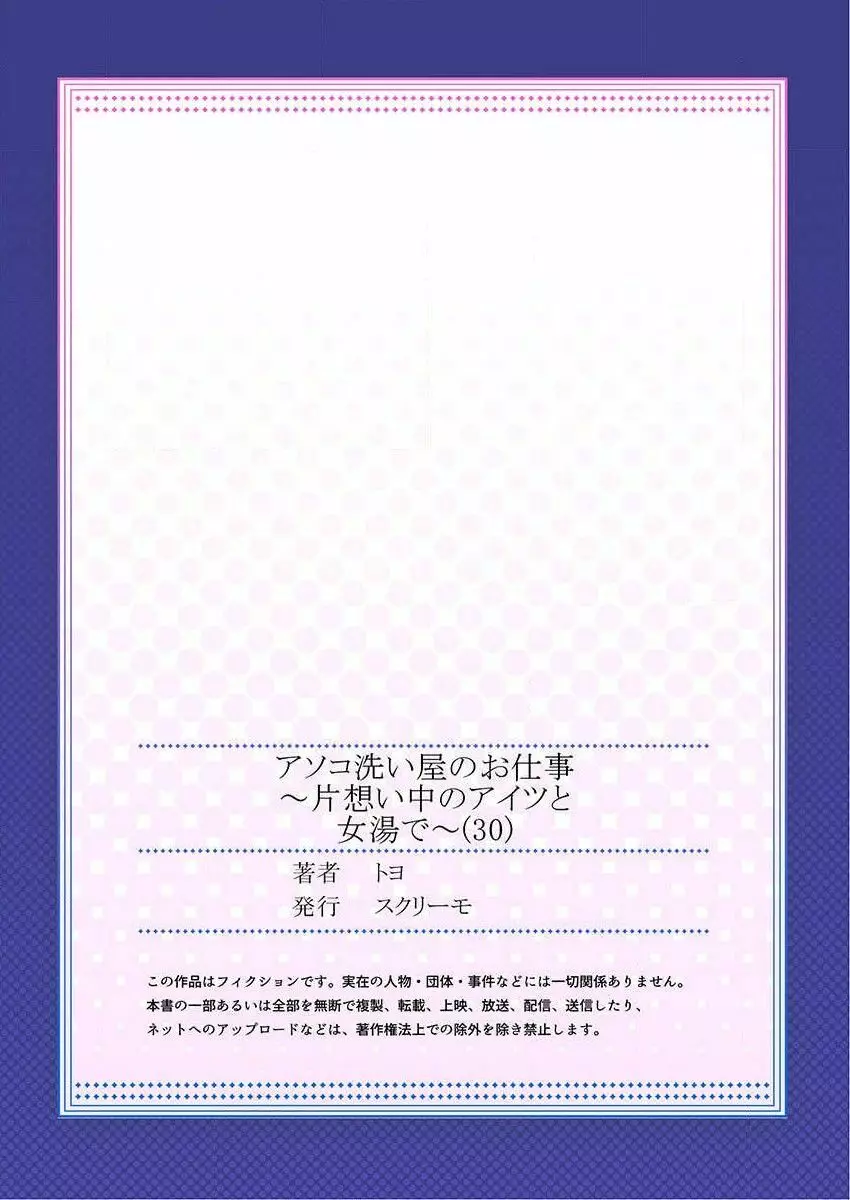 アソコ洗い屋のお仕事
～片想い中のアイツと
女湯で～(30)

著者　トヨ
発行　スクリーモ

この作品はフィクションです。実在の人物・団体・事件などには一切関係ありません。
本書の一部あるいは全部を無断で複製、転載、上映、放送、配信、送信したり、
ネットへのアップロードなどは、著作権法上での除外を除き禁止します。